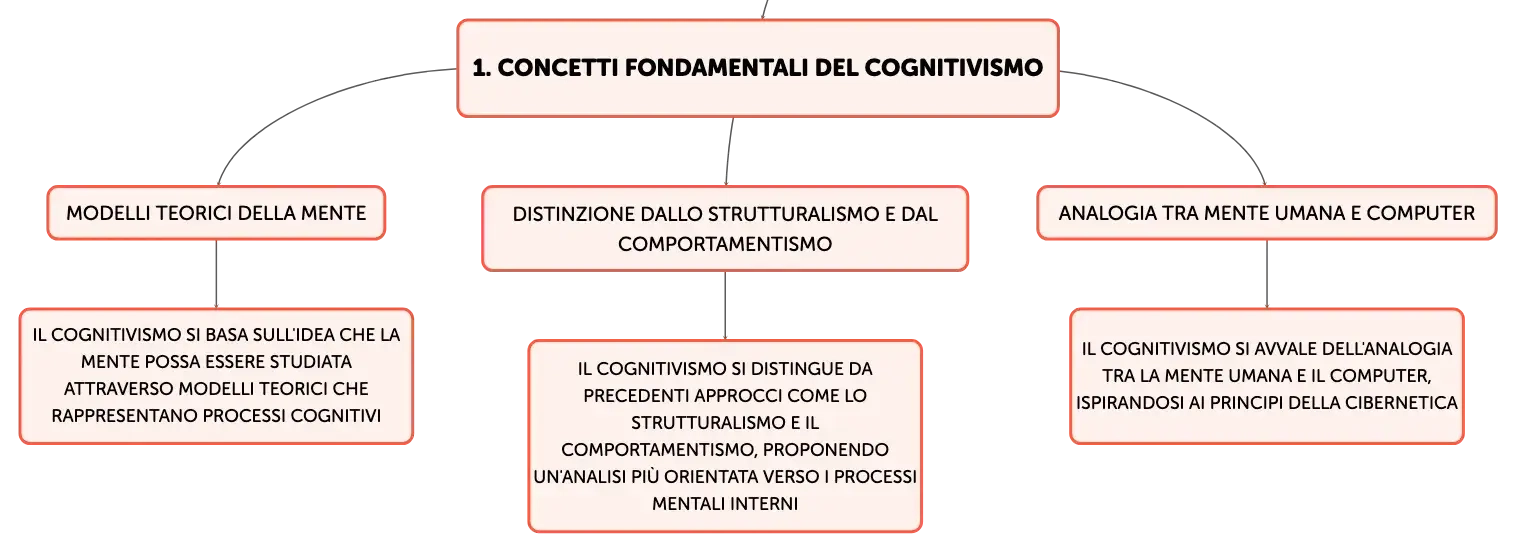 1. CONCETTI FONDAMENTALI DEL COGNITIVISMO

MODELLI TEORICI DELLA MENTE

IL COGNITIVISMO SI BASA SULL'IDEA CHE LA MENTE POSSA ESSERE STUDIATA ATTRAVERSO MODELLI TEORICI CHE RAPPRESENTANO PROCESSI COGNITIVI

DISTINZIONE DALLO STRUTTURALISMO E DAL COMPORTAMENTISMO

IL COGNITIVISMO SI DISTINGUE DA PRECEDENTI APPROCCI COME LO STRUTTURALISMO E IL COMPORTAMENTISMO, PROPONENDO UN'ANALISI PIÙ ORIENTATA VERSO I PROCESSI MENTALI INTERNI

ANALOGIA TRA MENTE UMANA E COMPUTER

IL COGNITIVISMO SI AVVALE DELL'ANALOGIA TRA LA MENTE UMANA E IL COMPUTER, ISPIRANDOSI AI PRINCIPI DELLA CIBERNETICA